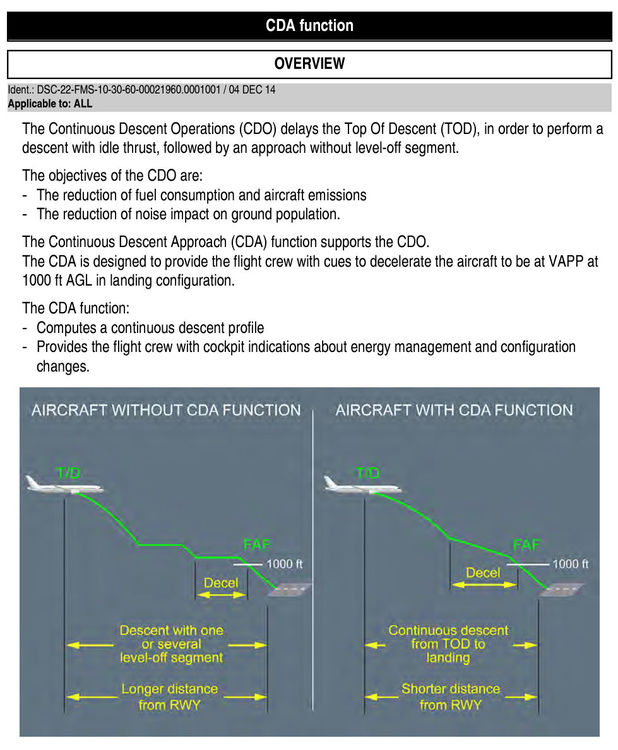 CDA function

OVERVIEW

Ident.: DSC-22-FMS-10-30-60-00021960.0001001 / 04 DEC 14
Applicable to: ALL

The Continuous Descent Operations (CDO) delays the Top Of Descent (TOD), in order to perform a descent with idle thrust, followed by an approach without level-off segment.

The objectives of the CDO are:
- The reduction of fuel consumption and aircraft emissions
- The reduction of noise impact on ground population.

The Continuous Descent Approach (CDA) function supports the CDO.
The CDA is designed to provide the flight crew with cues to decelerate the aircraft to be at VAPP at 1000 ft AGL in landing configuration.

The CDA function:
- Computes a continuous descent profile
- Provides the flight crew with cockpit indications about energy management and configuration changes.

AIRCRAFT WITHOUT CDA FUNCTION

T/D

FAF

1000 ft

Decel

Descent with one or several level-off segment

Longer distance from RWY

AIRCRAFT WITH CDA FUNCTION

T/D

FAF

1000 ft

Decel

Continuous descent from TOD to landing

Shorter distance from RWY